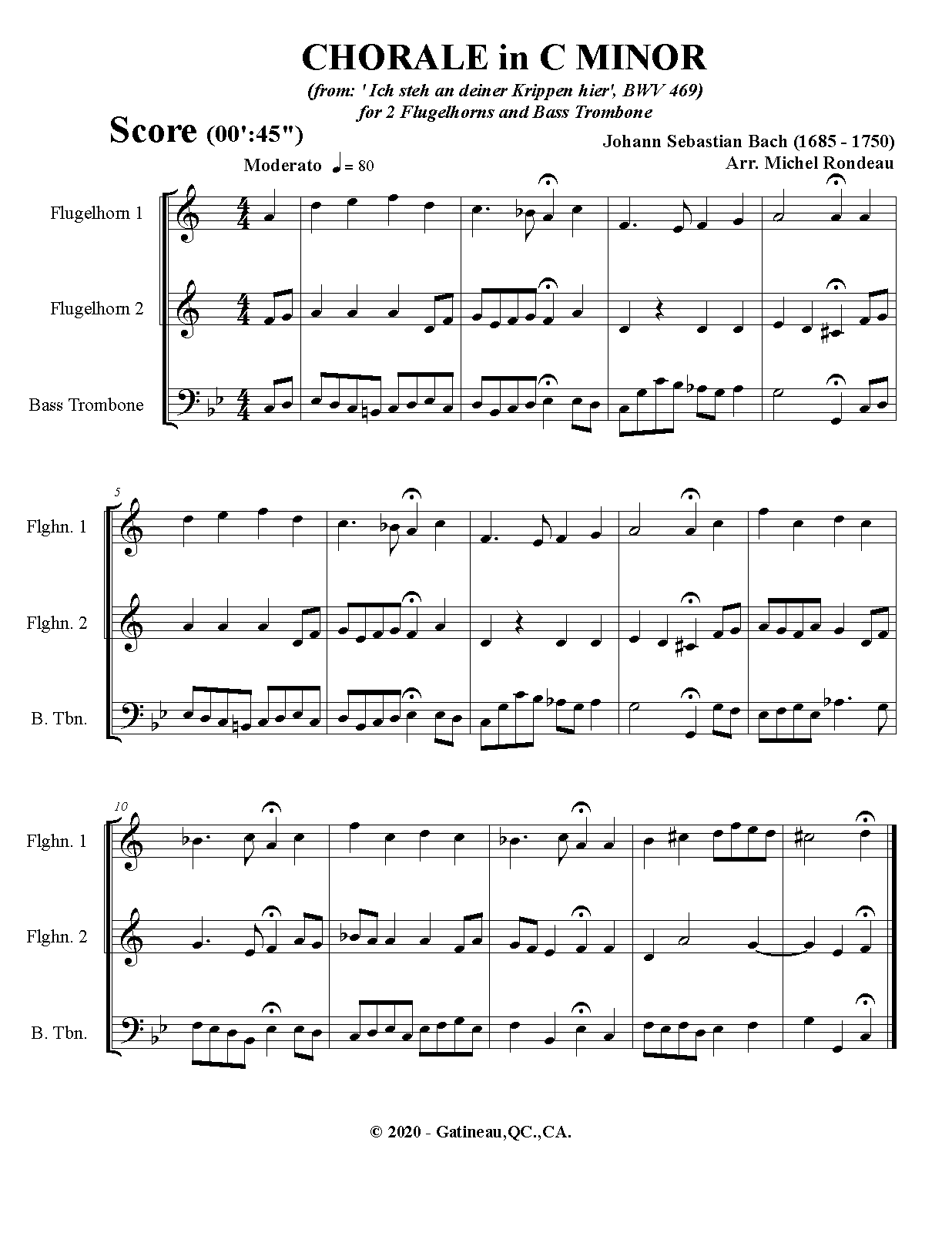 CHORALE in C MINOR

(from: ' Ich steh an deiner Krippen hier', BWV 469)
for 2 Flugelhorns and Bass Trombone

Score (00':45")

Johann Sebastian Bach (1685 - 1750)
Arr. Michel Rondeau

Moderato ♩= 80

Flugelhorn 1

Flugelhorn 2

Bass Trombone

5

Flghn. 1

Flghn. 2

B. Tbn.

10

Flghn. 1

Flghn. 2

B. Tbn.

© 2020 - Gatineau,QC.,CA.